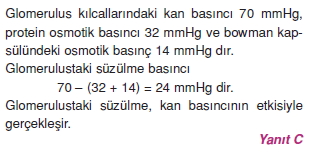 Glomerulus kılcallarındaki kan basıncı 70 mmHg, protein osmotik basıncı 32 mmHg ve bowman kapsülündeki osmotik basınç 14 mmHg dır.
Glomerulustaki süzülme basıncı
$70 - (32 + 14) = 24$ mmHg dir.
Glomerulustaki süzülme, kan basıncının etkisiyle gerçekleşir.

Yanıt C